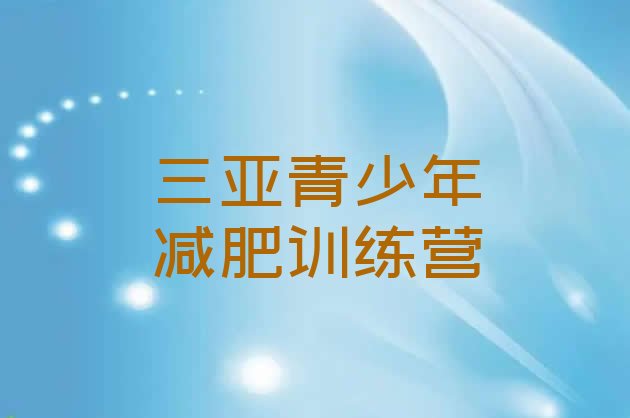 三亚青少年
减肥训练营